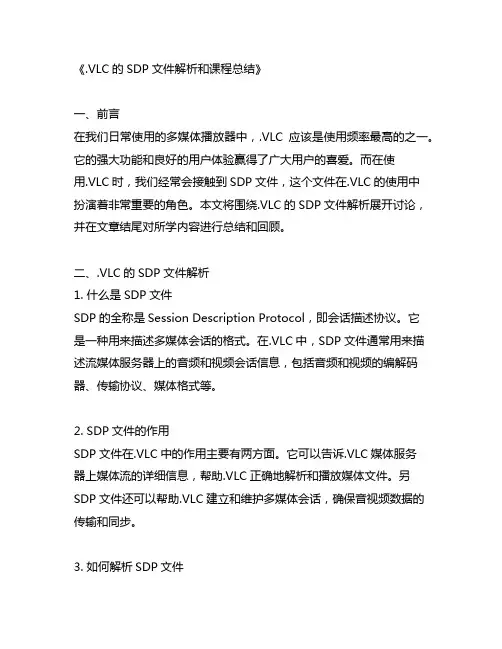 《.VLC 的 SDP 文件解析和课程总结》

一、前言
在我们日常使用的多媒体播放器中，.VLC 应该是使用频率最高的之一。它的强大功能和良好的用户体验赢得了广大用户的喜爱。而在使用.VLC 时，我们经常会接触到 SDP 文件，这个文件在.VLC 的使用中扮演着非常重要的角色。本文将围绕.VLC 的 SDP 文件解析展开讨论，并在文章结尾对所学内容进行总结和回顾。

二、.VLC 的 SDP 文件解析
1. 什么是 SDP 文件
SDP 的全称是 Session Description Protocol，即会话描述协议。它是一种用来描述多媒体会话的格式。在.VLC 中，SDP 文件通常用来描述流媒体服务器上的音频和视频会话信息，包括音频和视频的编解码器、传输协议、媒体格式等。

2. SDP 文件的作用
SDP 文件在.VLC 中的作用主要有两方面。它可以告诉.VLC 媒体服务器上媒体流的详细信息，帮助.VLC 正确地解析和播放媒体文件。另 SDP 文件还可以帮助.VLC 建立和维护多媒体会话，确保音视频数据的传输和同步。

3. 如何解析 SDP 文件